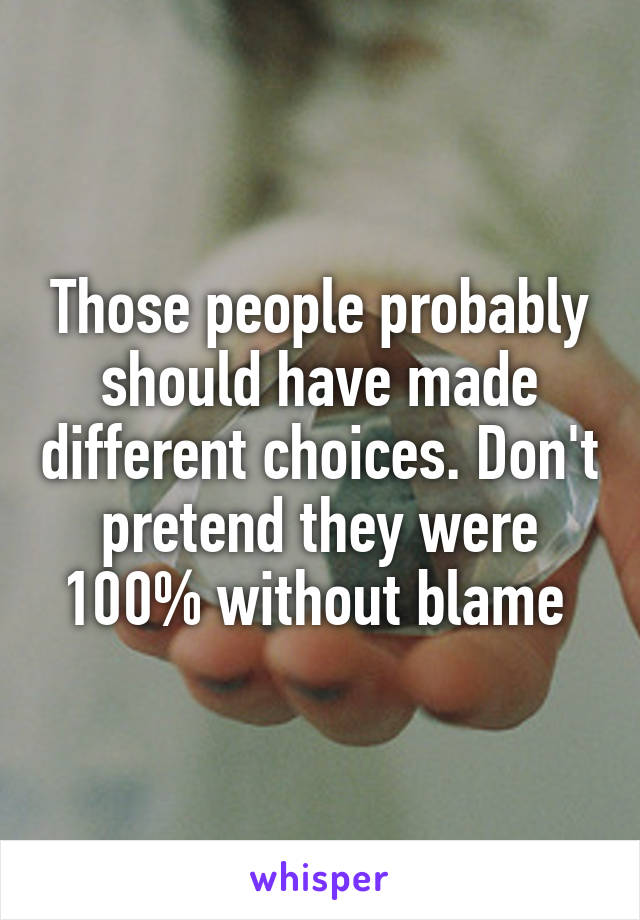 Those people probably should have made different choices. Don't pretend they were 100% without blame

whisper